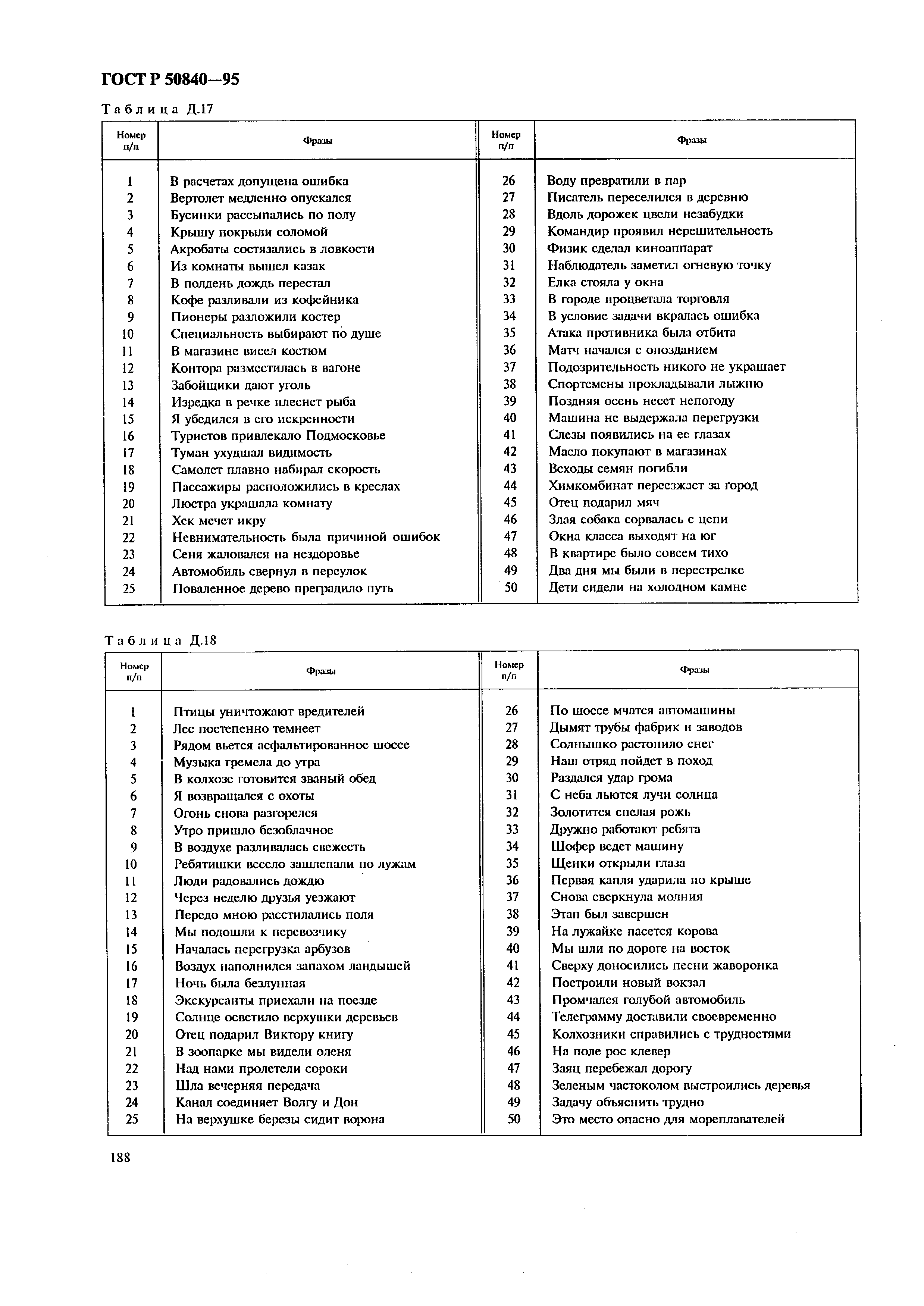 ГОСТ Р 50840—95

Таблица Д.17

| Номер п/п | Фразы | Номер п/п | Фразы |
|---|---|---|---|
| 1 | В расчетах допущена ошибка | 26 | Воду превратили в пар |
| 2 | Вертолет медленно опускался | 27 | Писатель переселился в деревню |
| 3 | Бусинки рассыпались по полу | 28 | Вдоль дорожек цвели незабудки |
| 4 | Крышу покрыли соломой | 29 | Командир проявил нерешительность |
| 5 | Акробаты состязались в ловкости | 30 | Физик сделал киноаппарат |
| 6 | Из комнаты вышел казак | 31 | Наблюдатель заметил огневую точку |
| 7 | В полдень дождь перестал | 32 | Елка стояла у окна |
| 8 | Кофе разливали из кофейника | 33 | В городе процветала торговля |
| 9 | Пионеры разложили костер | 34 | В условие задачи вкралась ошибка |
| 10 | Специальность выбирают по душе | 35 | Атака противника была отбита |
| 11 | В магазине висел костюм | 36 | Матч начался с опозданием |
| 12 | Контора разместилась в вагоне | 37 | Подозрительность никого не украшает |
| 13 | Забойщики дают уголь | 38 | Спортсмены прокладывали лыжню |
| 14 | Изредка в речке плеснет рыба | 39 | Поздняя осень несет непогоду |
| 15 | Я убедился в его искренности | 40 | Машина не выдержала перегрузки |
| 16 | Туристов привлекало Подмосковье | 41 | Слезы появились на ее глазах |
| 17 | Туман ухудшал видимость | 42 | Масло покупают в магазинах |
| 18 | Самолет плавно набирал скорость | 43 | Всходы семян погибли |
| 19 | Пассажиры расположились в креслах | 44 | Химкомбинат переезжает за город |
| 20 | Люстра украшала комнату | 45 | Отец подарил мяч |
| 21 | Хек мечет икру | 46 | Злая собака сорвалась с цепи |
| 22 | Невнимательность была причиной ошибок | 47 | Окна класса выходят на юг |
| 23 | Сеня жаловался на нездоровье | 48 | В квартире было совсем тихо |
| 24 | Автомобиль свернул в переулок | 49 | Два дня мы были в перестрелке |
| 25 | Поваленное дерево преградило путь | 50 | Дети сидели на холодном камне |

Таблица Д.18

| Номер п/п | Фразы | Номер п/п | Фразы |
|---|---|---|---|
| 1 | Птицы уничтожают вредителей | 26 | По шоссе мчатся автомашины |
| 2 | Лес постепенно темнеет | 27 | Дымят трубы фабрик и заводов |
| 3 | Рядом вьется асфальтированное шоссе | 28 | Солнышко растопило снег |
| 4 | Музыка гремела до утра | 29 | Наш отряд пойдет в поход |
| 5 | В колхозе готовится званый обед | 30 | Раздался удар грома |
| 6 | Я возвращался с охоты | 31 | С неба льются лучи солнца |
| 7 | Огонь снова разгорелся | 32 | Золотится спелая рожь |
| 8 | Утро пришло безоблачное | 33 | Дружно работают ребята |
| 9 | В воздухе разливалась свежесть | 34 | Шофер ведет машину |
| 10 | Ребятишки весело зашлепали по лужам | 35 | Щенки открыли глаза |
| 11 | Люди радовались дождю | 36 | Первая капля ударила по крыше |
| 12 | Через неделю друзья уезжают | 37 | Снова сверкнула молния |
| 13 | Передо мною расстилались поля | 38 | Этап был завершен |
| 14 | Мы подошли к перевозчику | 39 | На лужайке пасется корова |
| 15 | Началась перегрузка арбузов | 40 | Мы шли по дороге на восток |
| 16 | Воздух наполнился запахом ландышей | 41 | Сверху доносились песни жаворонка |
| 17 | Ночь была безлунная | 42 | Построили новый вокзал |
| 18 | Экскурсанты приехали на поезде | 43 | Промчался голубой автомобиль |
| 19 | Солнце осветило верхушки деревьев | 44 | Телеграмму доставили своевременно |
| 20 | Отец подарил Виктору книгу | 45 | Колхозники справились с трудностями |
| 21 | В зоопарке мы видели оленя | 46 | На поле рос клевер |
| 22 | Над нами пролетели сороки | 47 | Заяц перебежал дорогу |
| 23 | Шла вечерняя передача | 48 | Зеленым частоколом выстроились деревья |
| 24 | Канал соединяет Волгу и Дон | 49 | Задачу объяснить трудно |
| 25 | На верхушке березы сидит ворона | 50 | Это место опасно для мореплавателей |

188